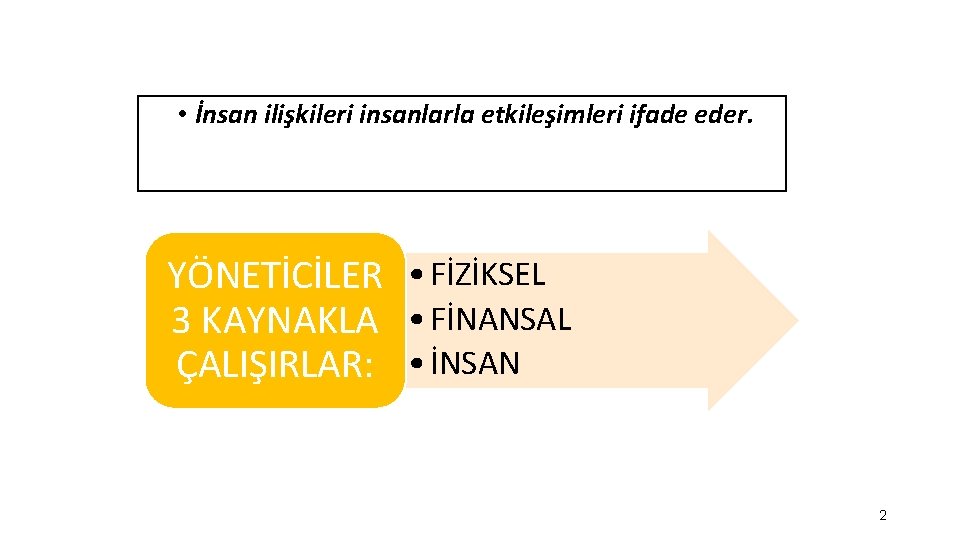 • İnsan ilişkileri insanlarla etkileşimleri ifade eder.

YÖNETİCİLER 3 KAYNAKLA ÇALIŞIRLAR:

• FİZİKSEL
• FİNANSAL
• İNSAN

2